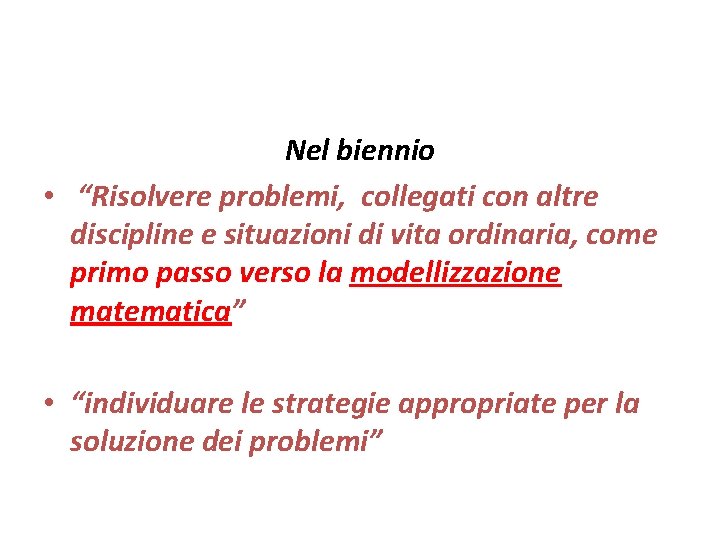 Nel biennio

• "Risolvere problemi, collegati con altre discipline e situazioni di vita ordinaria, come primo passo verso la modellizzazione matematica"

• "individuare le strategie appropriate per la soluzione dei problemi"